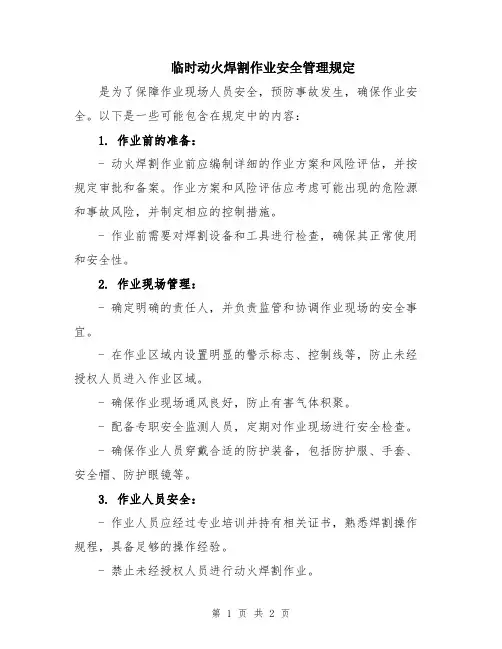 临时动火焊割作业安全管理规定

是为了保障作业现场人员安全，预防事故发生，确保作业安全。以下是一些可能包含在规定中的内容：

1. 作业前的准备：

- 动火焊割作业前应编制详细的作业方案和风险评估，并按规定审批和备案。作业方案和风险评估应考虑可能出现的危险源和事故风险，并制定相应的控制措施。

- 作业前需要对焊割设备和工具进行检查，确保其正常使用和安全性。

2. 作业现场管理：

- 确定明确的责任人，并负责监管和协调作业现场的安全事宜。

- 在作业区域内设置明显的警示标志、控制线等，防止未经授权人员进入作业区域。

- 确保作业现场通风良好，防止有害气体积聚。

- 配备专职安全监测人员，定期对作业现场进行安全检查。

- 确保作业人员穿戴合适的防护装备，包括防护服、手套、安全帽、防护眼镜等。

3. 作业人员安全：

- 作业人员应经过专业培训并持有相关证书，熟悉焊割操作规程，具备足够的操作经验。

- 禁止未经授权人员进行动火焊割作业。

第 1 页 共 2 页